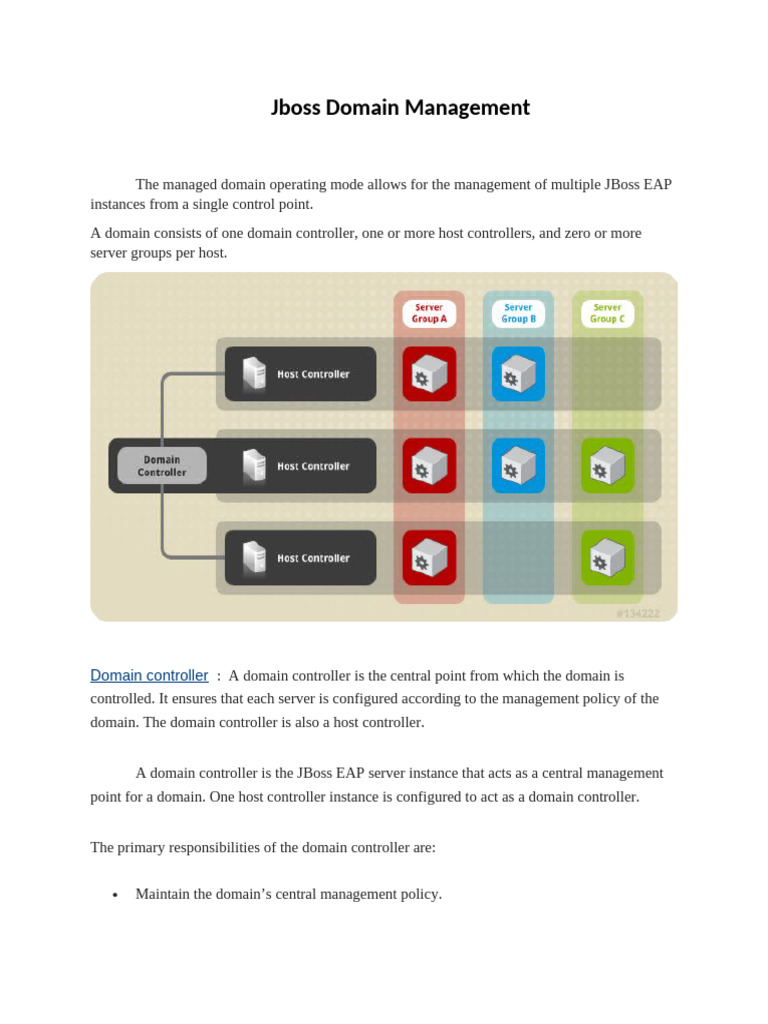 Jboss Domain Management

The managed domain operating mode allows for the management of multiple JBoss EAP instances from a single control point.

A domain consists of one domain controller, one or more host controllers, and zero or more server groups per host.

Server Group A
Server Group B
Server Group C
Host Controller
Domain Controller
Host Controller
Host Controller
#134222

Domain controller : A domain controller is the central point from which the domain is controlled. It ensures that each server is configured according to the management policy of the domain. The domain controller is also a host controller.

A domain controller is the JBoss EAP server instance that acts as a central management point for a domain. One host controller instance is configured to act as a domain controller.

The primary responsibilities of the domain controller are:

• Maintain the domain’s central management policy.